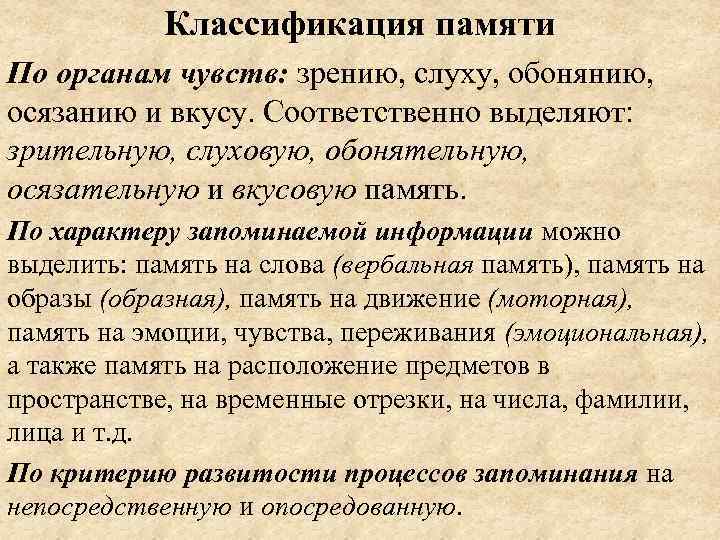 Классификация памяти

По органам чувств: зрению, слуху, обонянию, осязанию и вкусу. Соответственно выделяют: зрительную, слуховую, обонятельную, осязательную и вкусовую память.

По характеру запоминаемой информации можно выделить: память на слова (вербальная память), память на образы (образная), память на движение (моторная), память на эмоции, чувства, переживания (эмоциональная), а также память на расположение предметов в пространстве, на временные отрезки, на числа, фамилии, лица и т.д.

По критерию развитости процессов запоминания на непосредственную и опосредованную.